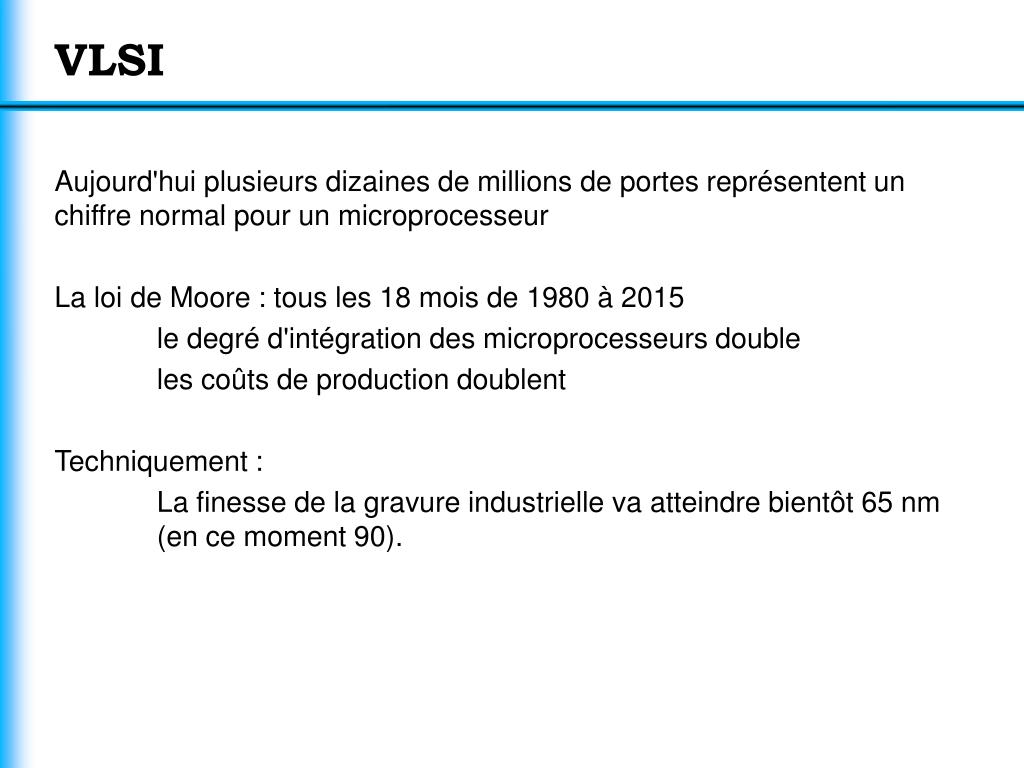 VLSI

Aujourd'hui plusieurs dizaines de millions de portes représentent un chiffre normal pour un microprocesseur

La loi de Moore : tous les 18 mois de 1980 à 2015
le degré d'intégration des microprocesseurs double
les coûts de production doublent

Techniquement :
La finesse de la gravure industrielle va atteindre bientôt 65 nm (en ce moment 90).